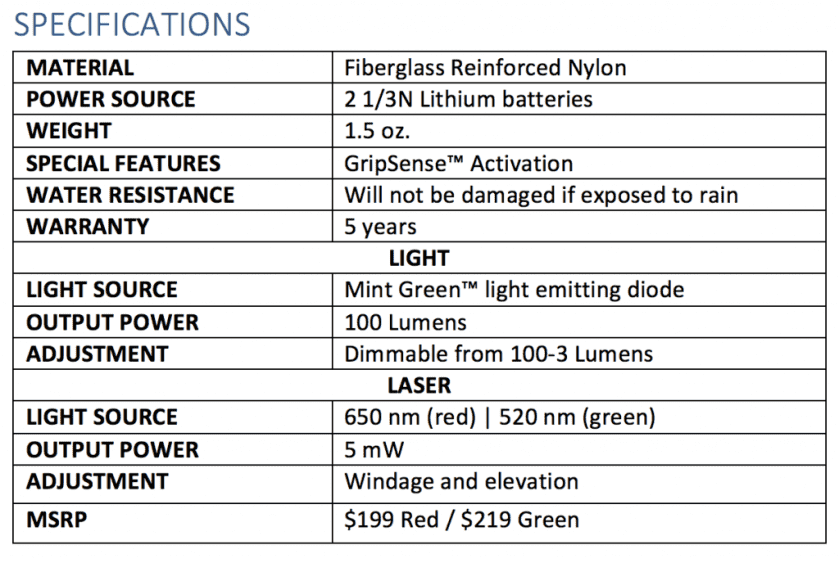 SPECIFICATIONS

| MATERIAL | Fiberglass Reinforced Nylon |
|---|---|
| POWER SOURCE | 2 1/3N Lithium batteries |
| WEIGHT | 1.5 oz. |
| SPECIAL FEATURES | GripSense™ Activation |
| WATER RESISTANCE | Will not be damaged if exposed to rain |
| WARRANTY | 5 years |
| LIGHT | |
| LIGHT SOURCE | Mint Green™ light emitting diode |
| OUTPUT POWER | 100 Lumens |
| ADJUSTMENT | Dimmable from 100-3 Lumens |
| LASER | |
| LIGHT SOURCE | 650 nm (red) \| 520 nm (green) |
| OUTPUT POWER | 5 mW |
| ADJUSTMENT | Windage and elevation |
| MSRP | $199 Red / $219 Green |